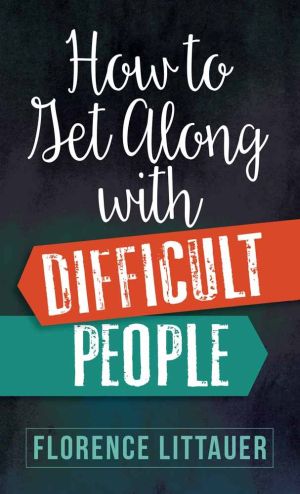 How to Get Along with DIFFICULT PEOPLE

FLORENCE LITTAUER